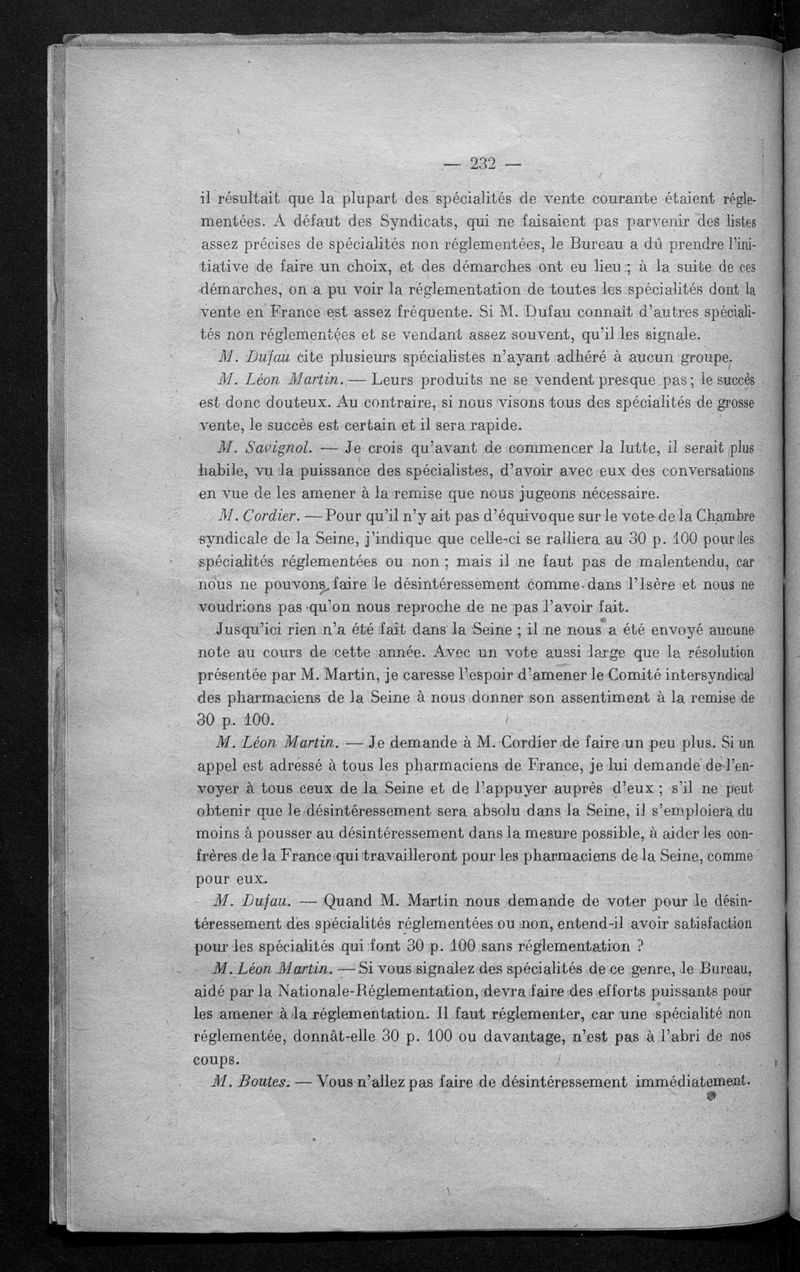 — 232 —

il résultait que la plupart des spécialités de vente courante étaient réglementées. A défaut des Syndicats, qui ne faisaient pas parvenir des listes assez précises de spécialités non réglementées, le Bureau a dû prendre l'initiative de faire un choix, et des démarches ont eu lieu ; à la suite de ces démarches, on a pu voir la réglementation de toutes les spécialités dont la vente en France est assez fréquente. Si M. Dufau connaît d'autres spécialités non réglementées et se vendant assez souvent, qu'il les signale.

M. Dufau cite plusieurs spécialistes n'ayant adhéré à aucun groupe.

M. Léon Martin. — Leurs produits ne se vendent presque pas ; le succès est donc douteux. Au contraire, si nous visons tous des spécialités de grosse vente, le succès est certain et il sera rapide.

M. Savignol. — Je crois qu'avant de commencer la lutte, il serait plus habile, vu la puissance des spécialistes, d'avoir avec eux des conversations en vue de les amener à la remise que nous jugeons nécessaire.

M. Cordier. — Pour qu'il n'y ait pas d'équivoque sur le vote de la Chambre syndicale de la Seine, j'indique que celle-ci se ralliera au 30 p. 100 pour les spécialités réglementées ou non ; mais il ne faut pas de malentendu, car nous ne pouvons faire le désintéressement comme dans l'Isère et nous ne voudrions pas qu'on nous reproche de ne pas l'avoir fait.

Jusqu'ici rien n'a été fait dans la Seine ; il ne nous a été envoyé aucune note au cours de cette année. Avec un vote aussi large que la résolution présentée par M. Martin, je caresse l'espoir d'amener le Comité intersyndical des pharmaciens de la Seine à nous donner son assentiment à la remise de 30 p. 100.

M. Léon Martin. — Je demande à M. Cordier de faire un peu plus. Si un appel est adressé à tous les pharmaciens de France, je lui demande de l'envoyer à tous ceux de la Seine et de l'appuyer auprès d'eux ; s'il ne peut obtenir que le désintéressement sera absolu dans la Seine, il s'emploiera du moins à pousser au désintéressement dans la mesure possible, à aider les confrères de la France qui travailleront pour les pharmaciens de la Seine, comme pour eux.

M. Dufau. — Quand M. Martin nous demande de voter pour le désintéressement des spécialités réglementées ou non, entend-il avoir satisfaction pour les spécialités qui font 30 p. 100 sans réglementation ?

M. Léon Martin. — Si vous signalez des spécialités de ce genre, le Bureau, aidé par la Nationale-Réglementation, devra faire des efforts puissants pour les amener à la réglementation. Il faut réglementer, car une spécialité non réglementée, donnât-elle 30 p. 100 ou davantage, n'est pas à l'abri de nos coups.

M. Boutes. — Vous n'allez pas faire de désintéressement immédiatement.